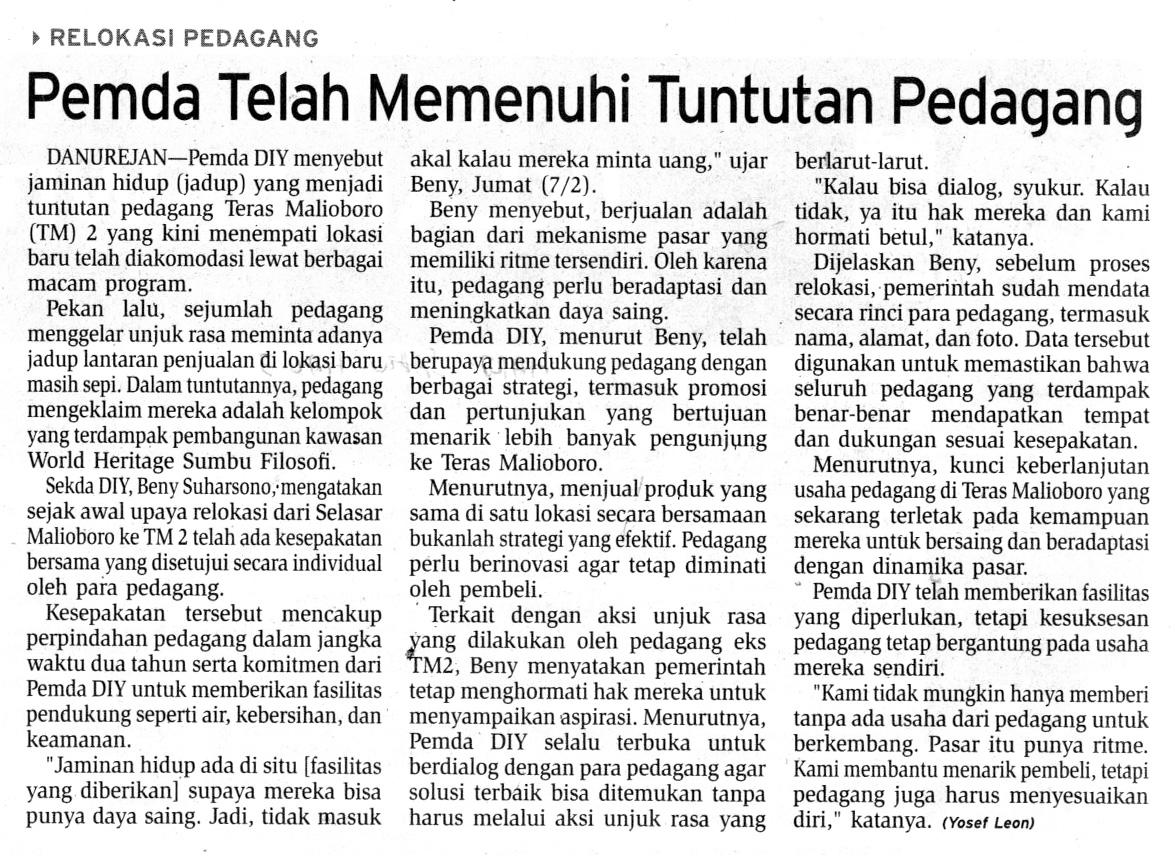 RELOKASI PEDAGANG

Pemda Telah Memenuhi Tuntutan Pedagang

DANUREJAN—Pemda DIY menyebut jaminan hidup (jadup) yang menjadi tuntutan pedagang Teras Malioboro (TM) 2 yang kini menempati lokasi baru telah diakomodasi lewat berbagai macam program.

Pekan lalu, sejumlah pedagang menggelar unjuk rasa meminta adanya jadup lantaran penjualan di lokasi baru masih sepi. Dalam tuntutannya, pedagang mengeklaim mereka adalah kelompok yang terdampak pembangunan kawasan World Heritage Sumbu Filosofi.

Sekda DIY, Beny Suharsono, mengatakan sejak awal upaya relokasi dari Selasar Malioboro ke TM 2 telah ada kesepakatan bersama yang disetujui secara individual oleh para pedagang.

Kesepakatan tersebut mencakup perpindahan pedagang dalam jangka waktu dua tahun serta komitmen dari Pemda DIY untuk memberikan fasilitas pendukung seperti air, kebersihan, dan keamanan.

"Jaminan hidup ada di situ [fasilitas yang diberikan] supaya mereka bisa punya daya saing. Jadi, tidak masuk akal kalau mereka minta uang," ujar Beny, Jumat (7/2).

Beny menyebut, berjualan adalah bagian dari mekanisme pasar yang memiliki ritme tersendiri. Oleh karena itu, pedagang perlu beradaptasi dan meningkatkan daya saing.

Pemda DIY, menurut Beny, telah berupaya mendukung pedagang dengan berbagai strategi, termasuk promosi dan pertunjukan yang bertujuan menarik lebih banyak pengunjung ke Teras Malioboro.

Menurutnya, menjual produk yang sama di satu lokasi secara bersamaan bukanlah strategi yang efektif. Pedagang perlu berinovasi agar tetap diminati oleh pembeli.

Terkait dengan aksi unjuk rasa yang dilakukan oleh pedagang eks TM2, Beny menyatakan pemerintah tetap menghormati hak mereka untuk menyampaikan aspirasi. Menurutnya, Pemda DIY selalu terbuka untuk berdialog dengan para pedagang agar solusi terbaik bisa ditemukan tanpa harus melalui aksi unjuk rasa yang berlarut-larut.

"Kalau bisa dialog, syukur. Kalau tidak, ya itu hak mereka dan kami hormati betul," katanya.

Dijelaskan Beny, sebelum proses relokasi, pemerintah sudah mendata secara rinci para pedagang, termasuk nama, alamat, dan foto. Data tersebut digunakan untuk memastikan bahwa seluruh pedagang yang terdampak benar-benar mendapatkan tempat dan dukungan sesuai kesepakatan.

Menurutnya, kunci keberlanjutan usaha pedagang di Teras Malioboro yang sekarang terletak pada kemampuan mereka untuk bersaing dan beradaptasi dengan dinamika pasar.

Pemda DIY telah memberikan fasilitas yang diperlukan, tetapi kesuksesan pedagang tetap bergantung pada usaha mereka sendiri.

"Kami tidak mungkin hanya memberi tanpa ada usaha dari pedagang untuk berkembang. Pasar itu punya ritme. Kami membantu menarik pembeli, tetapi pedagang juga harus menyesuaikan diri," katanya. (Yosef Leon)